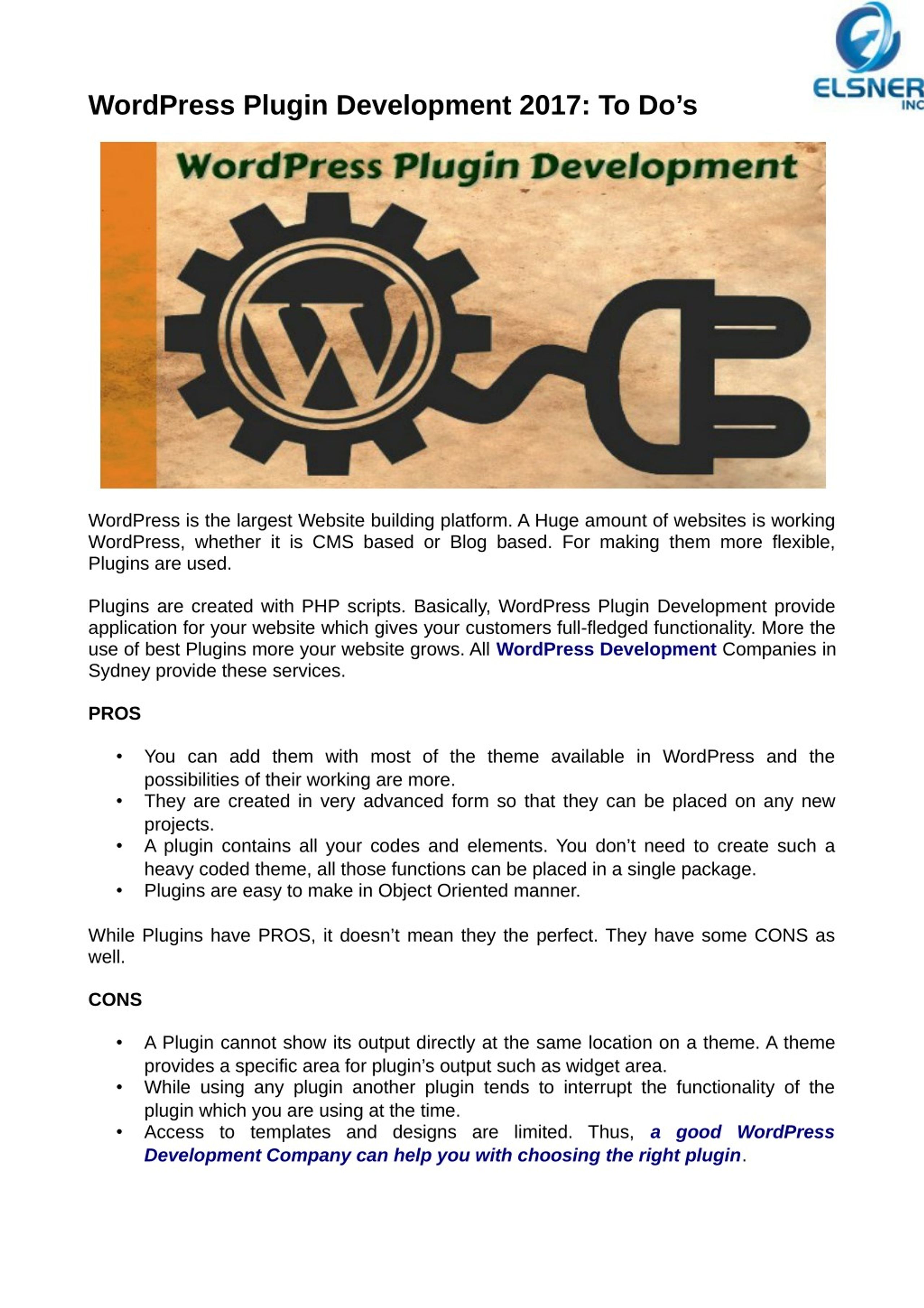 ELSNER INC

WordPress Plugin Development 2017: To Do’s

WordPress Plugin Development

WordPress is the largest Website building platform. A Huge amount of websites is working WordPress, whether it is CMS based or Blog based. For making them more flexible, Plugins are used.

Plugins are created with PHP scripts. Basically, WordPress Plugin Development provide application for your website which gives your customers full-fledged functionality. More the use of best Plugins more your website grows. All WordPress Development Companies in Sydney provide these services.

PROS

• You can add them with most of the theme available in WordPress and the possibilities of their working are more.
• They are created in very advanced form so that they can be placed on any new projects.
• A plugin contains all your codes and elements. You don’t need to create such a heavy coded theme, all those functions can be placed in a single package.
• Plugins are easy to make in Object Oriented manner.

While Plugins have PROS, it doesn’t mean they the perfect. They have some CONS as well.

CONS

• A Plugin cannot show its output directly at the same location on a theme. A theme provides a specific area for plugin’s output such as widget area.
• While using any plugin another plugin tends to interrupt the functionality of the plugin which you are using at the time.
• Access to templates and designs are limited. Thus, a good WordPress Development Company can help you with choosing the right plugin.